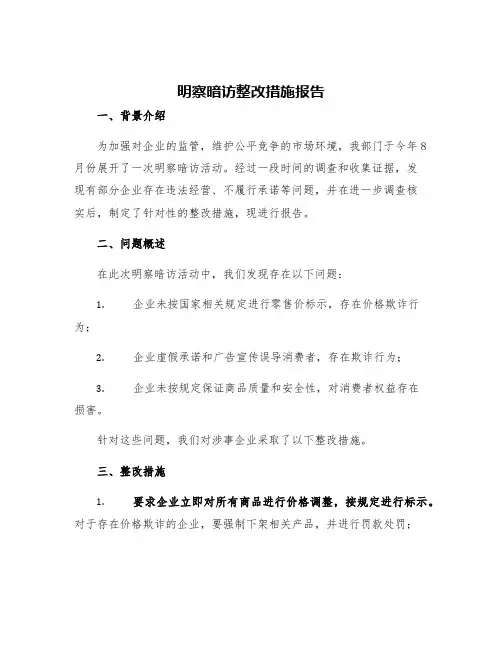 明察暗访整改措施报告

一、背景介绍

为加强对企业的监管，维护公平竞争的市场环境，我部门于今年8月份展开了一次明察暗访活动。经过一段时间的调查和收集证据，发现有部分企业存在违法经营、不履行承诺等问题，并在进一步调查核实后，制定了针对性的整改措施，现进行报告。

二、问题概述

在此次明察暗访活动中，我们发现存在以下问题：

1.　企业未按国家相关规定进行零售价标示，存在价格欺诈行为；

2.　企业虚假承诺和广告宣传误导消费者，存在欺诈行为；

3.　企业未按规定保证商品质量和安全性，对消费者权益存在损害。

针对这些问题，我们对涉事企业采取了以下整改措施。

三、整改措施

1.　要求企业立即对所有商品进行价格调整，按规定进行标示。对于存在价格欺诈的企业，要强制下架相关产品，并进行罚款处罚；